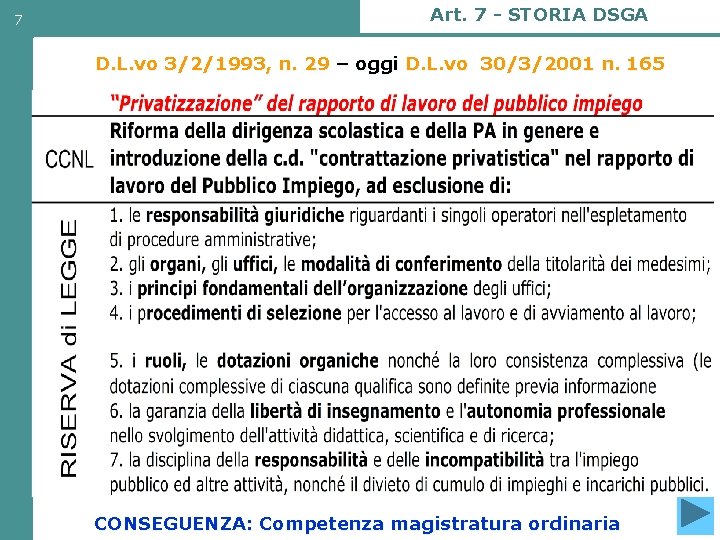 7

Art. 7 - STORIA DSGA

D.L.vo 3/2/1993, n. 29 – oggi D.L.vo 30/3/2001 n. 165

"Privatizzazione" del rapporto di lavoro del pubblico impiego

CCNL

Riforma della dirigenza scolastica e della PA in genere e introduzione della c.d. "contrattazione privatistica" nel rapporto di lavoro del Pubblico Impiego, ad esclusione di:

RISERVA di LEGGE

1. le responsabilità giuridiche riguardanti i singoli operatori nell'espletamento di procedure amministrative;
2. gli organi, gli uffici, le modalità di conferimento della titolarità dei medesimi;
3. i principi fondamentali dell'organizzazione degli uffici;
4. i procedimenti di selezione per l'accesso al lavoro e di avviamento al lavoro;

5. i ruoli, le dotazioni organiche nonché la loro consistenza complessiva (le dotazioni complessive di ciascuna qualifica sono definite previa informazione
6. la garanzia della libertà di insegnamento e l'autonomia professionale nello svolgimento dell'attività didattica, scientifica e di ricerca;
7. la disciplina della responsabilità e delle incompatibilità tra l'impiego pubblico ed altre attività, nonché il divieto di cumulo di impieghi e incarichi pubblici.

CONSEGUENZA: Competenza magistratura ordinaria